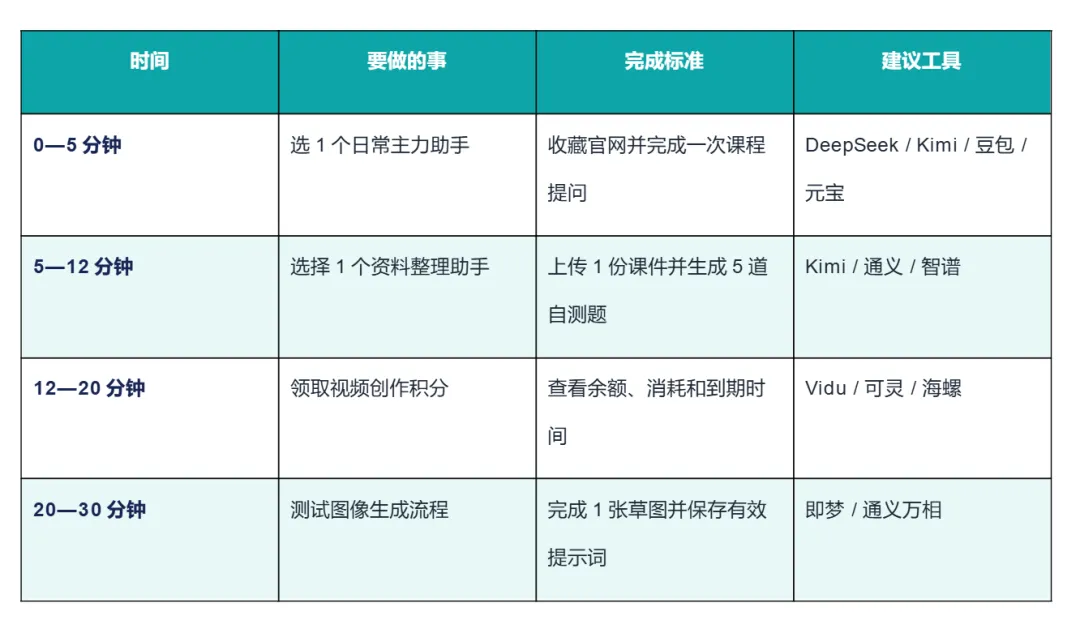 | 时间 | 要做的事 | 完成标准 | 建议工具 |
|---|---|---|---|
| 0—5分钟 | 选1个日常主力助手 | 收藏官网并完成一次课程提问 | DeepSeek / Kimi / 豆包 / 元宝 |
| 5—12分钟 | 选择1个资料整理助手 | 上传1份课件并生成5道自测题 | Kimi / 通义 / 智谱 |
| 12—20分钟 | 领取视频创作积分 | 查看余额、消耗和到期时间 | Vidu / 可灵 / 海螺 |
| 20—30分钟 | 测试图像生成流程 | 完成1张草图并保存有效提示词 | 即梦 / 通义万相 |